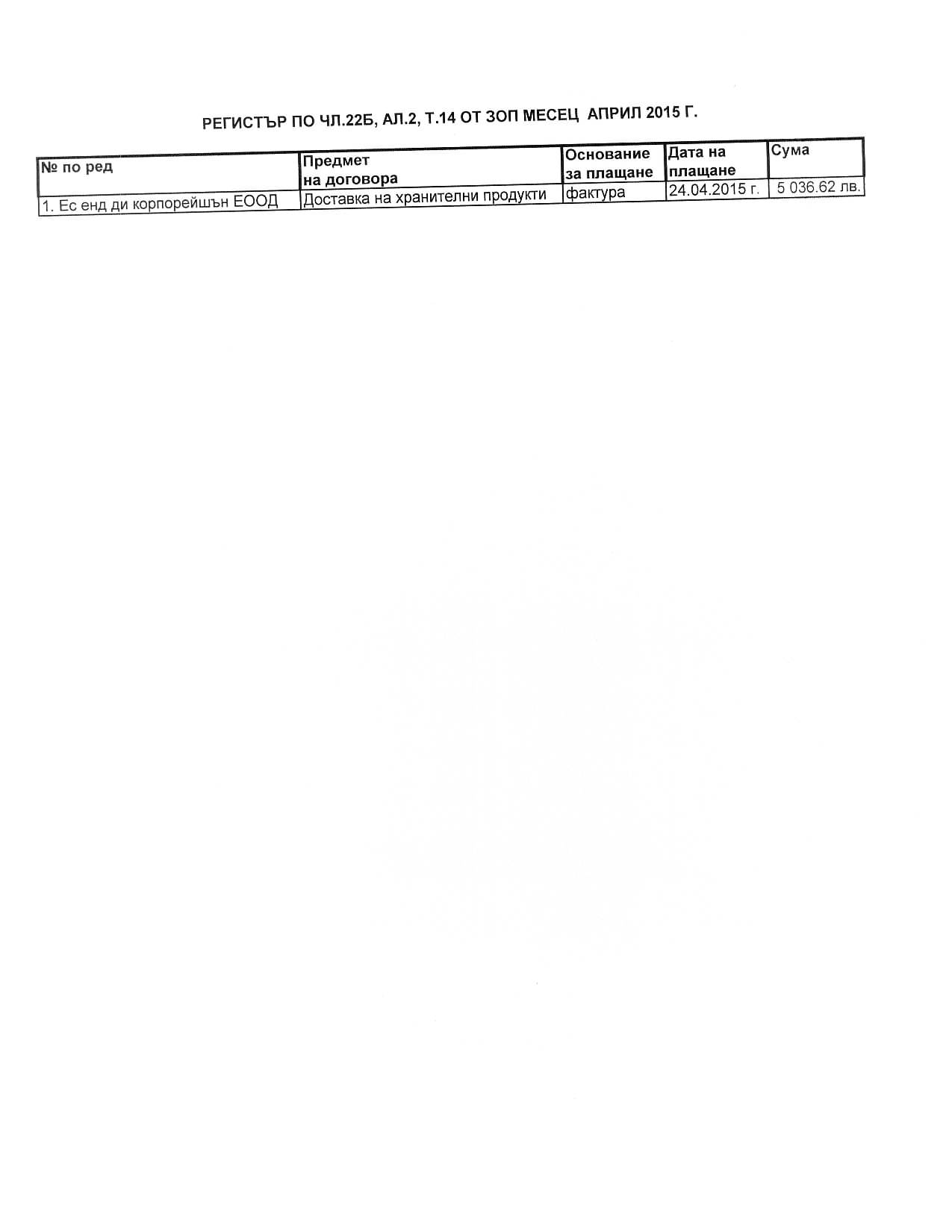 РЕГИСТЪР ПО ЧЛ.22Б, АЛ.2, Т.14 ОТ ЗОП МЕСЕЦ АПРИЛ 2015 Г.

| № по ред | Предмет на договора | Основание за плащане | Дата на плащане | Сума |
|---|---|---|---|---|
| 1. Ес енд ди корпорейшън ЕООД | Доставка на хранителни продукти | фактура | 24.04.2015 г. | 5 036.62 лв. |